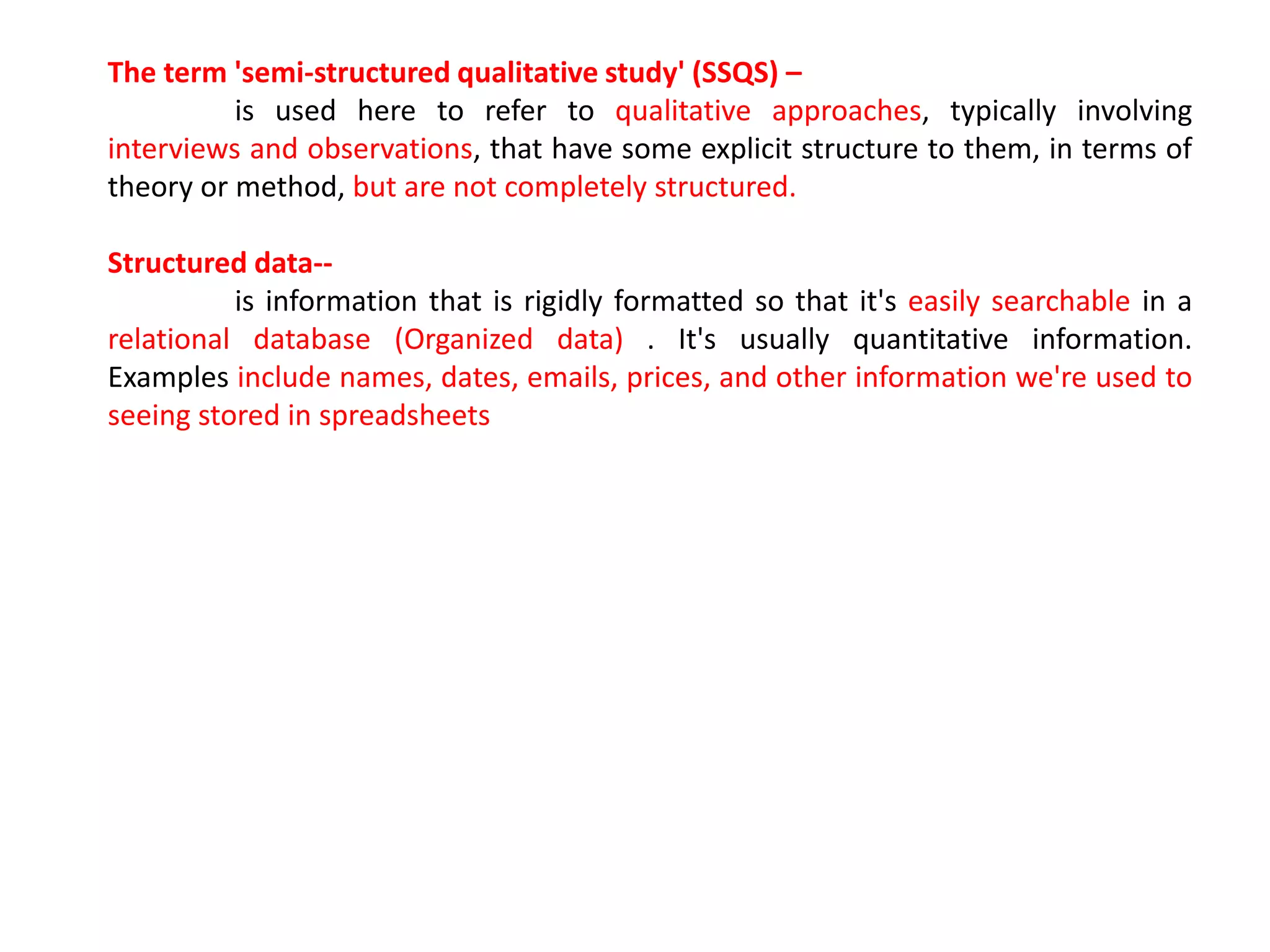 The term 'semi-structured qualitative study' (SSQS) –

is used here to refer to qualitative approaches, typically involving interviews and observations, that have some explicit structure to them, in terms of theory or method, but are not completely structured.

Structured data--

is information that is rigidly formatted so that it's easily searchable in a relational database (Organized data) . It's usually quantitative information. Examples include names, dates, emails, prices, and other information we're used to seeing stored in spreadsheets